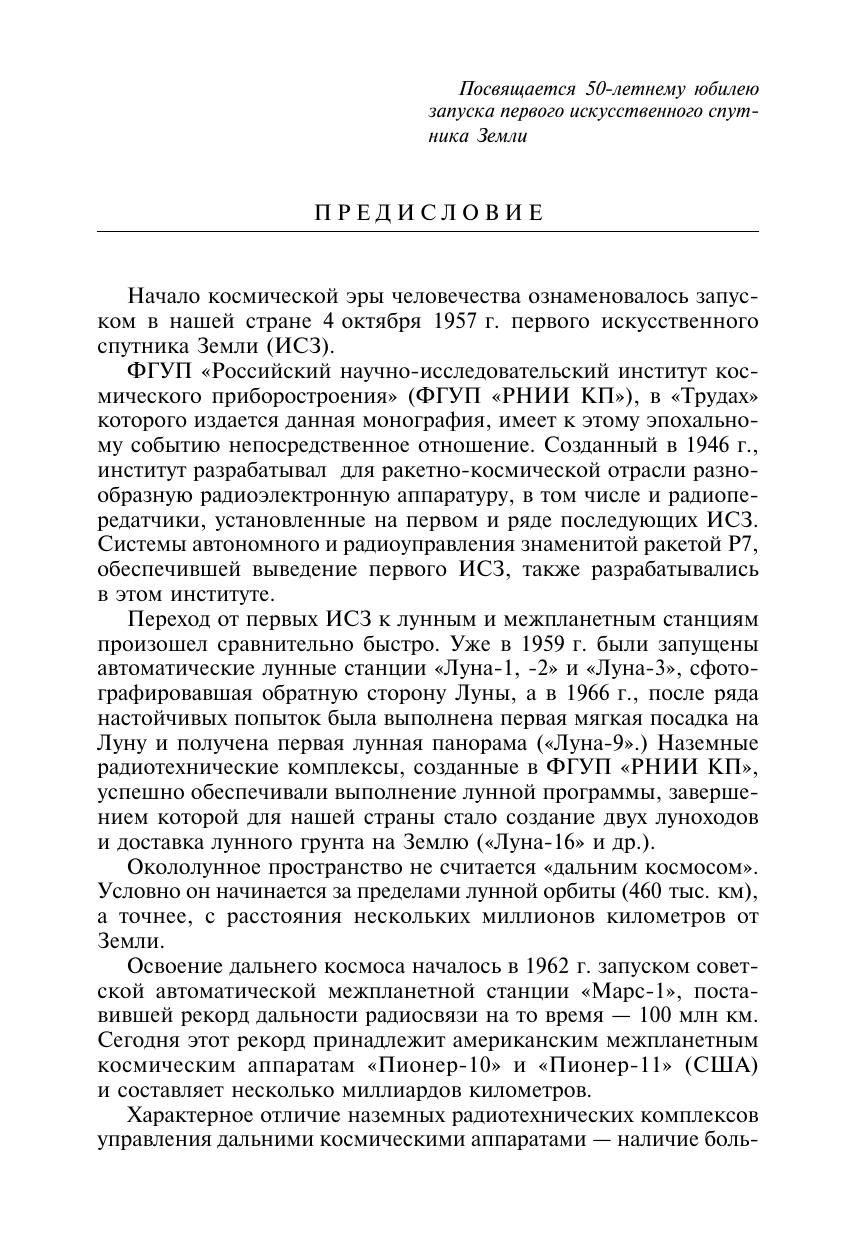 Посвящается 50-летнему юбилею запуска первого искусственного спутника Земли

ПРЕДИСЛОВИЕ

Начало космической эры человечества ознаменовалось запуском в нашей стране 4 октября 1957 г. первого искусственного спутника Земли (ИСЗ).

ФГУП «Российский научно-исследовательский институт космического приборостроения» (ФГУП «РНИИ КП»), в «Трудах» которого издается данная монография, имеет к этому эпохальному событию непосредственное отношение. Созданный в 1946 г., институт разрабатывал для ракетно-космической отрасли разнообразную радиоэлектронную аппаратуру, в том числе и радиопередатчики, установленные на первом и ряде последующих ИСЗ. Системы автономного и радиоуправления знаменитой ракетой Р7, обеспечившей выведение первого ИСЗ, также разрабатывались в этом институте.

Переход от первых ИСЗ к лунным и межпланетным станциям произошел сравнительно быстро. Уже в 1959 г. были запущены автоматические лунные станции «Луна-1, -2» и «Луна-3», сфотографировавшая обратную сторону Луны, а в 1966 г., после ряда настойчивых попыток была выполнена первая мягкая посадка на Луну и получена первая лунная панорама («Луна-9».) Наземные радиотехнические комплексы, созданные в ФГУП «РНИИ КП», успешно обеспечивали выполнение лунной программы, завершением которой для нашей страны стало создание двух луноходов и доставка лунного грунта на Землю («Луна-16» и др.).

Окололунное пространство не считается «дальним космосом». Условно он начинается за пределами лунной орбиты (460 тыс. км), а точнее, с расстояния нескольких миллионов километров от Земли.

Освоение дальнего космоса началось в 1962 г. запуском советской автоматической межпланетной станции «Марс-1», поставившей рекорд дальности радиосвязи на то время — 100 млн км. Сегодня этот рекорд принадлежит американским межпланетным космическим аппаратам «Пионер-10» и «Пионер-11» (США) и составляет несколько миллиардов километров.

Характерное отличие наземных радиотехнических комплексов управления дальними космическими аппаратами — наличие боль-